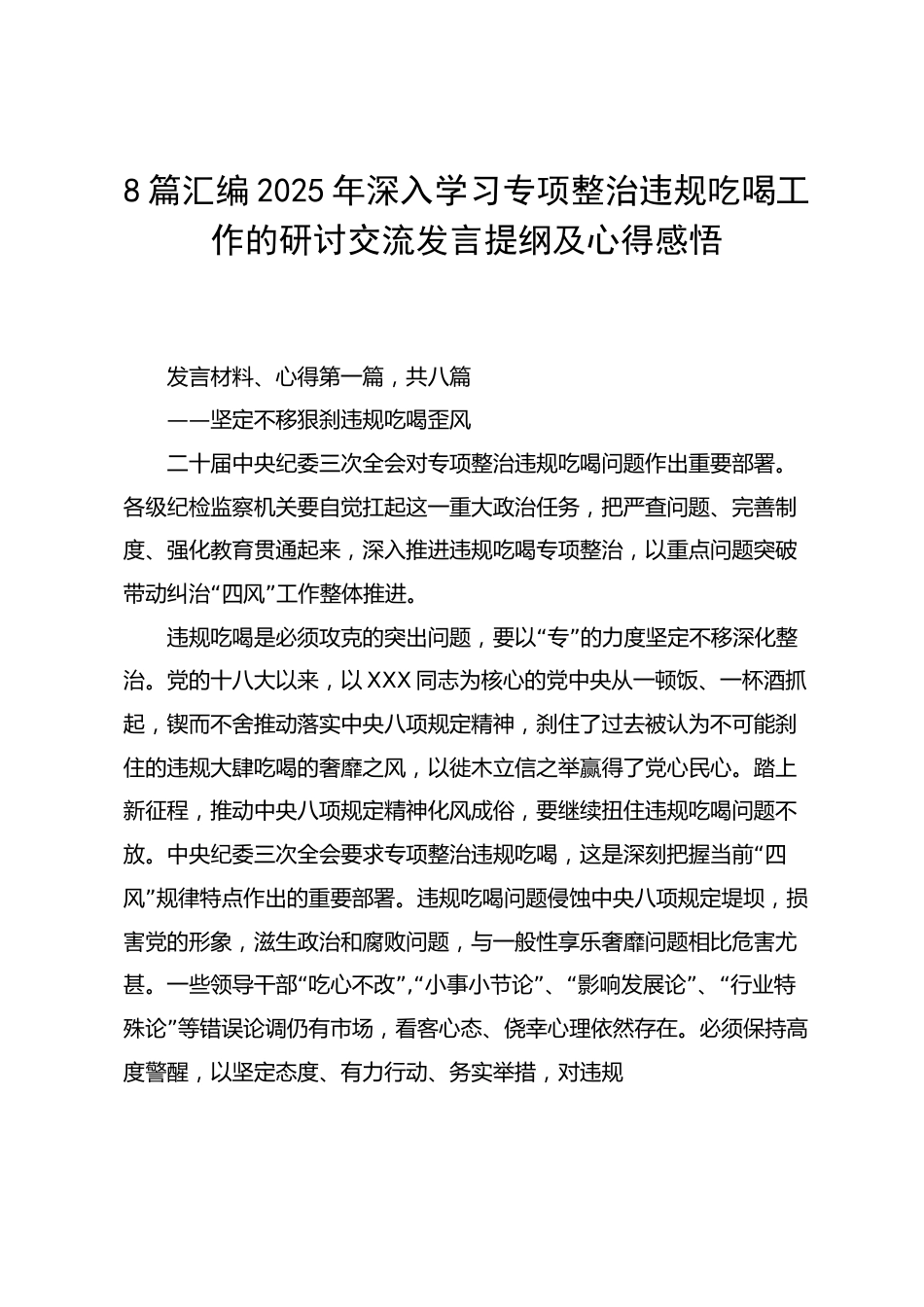 8篇汇编2025年深入学习专项整治违规吃喝工作的研讨交流发言提纲及心得感悟

发言材料、心得第一篇，共八篇

——坚定不移狠刹违规吃喝歪风

二十届中央纪委三次全会对专项整治违规吃喝问题作出重要部署。各级纪检监察机关要自觉扛起这一重大政治任务，把严查问题、完善制度、强化教育贯通起来，深入推进违规吃喝专项整治，以重点问题突破带动纠治“四风”工作整体推进。

违规吃喝是必须攻克的突出问题，要以“专”的力度坚定不移深化整治。党的十八大以来，以XXX同志为核心的党中央从一顿饭、一杯酒抓起，锲而不舍推动落实中央八项规定精神，刹住了过去被认为不可能刹住的违规大肆吃喝的奢靡之风，以徙木立信之举赢得了党心民心。踏上新征程，推动中央八项规定精神化风成俗，要继续扭住违规吃喝问题不放。中央纪委三次全会要求专项整治违规吃喝，这是深刻把握当前“四风”规律特点作出的重要部署。违规吃喝问题侵蚀中央八项规定堤坝，损害党的形象，滋生政治和腐败问题，与一般性享乐奢靡问题相比危害尤甚。一些领导干部“吃心不改”，“小事小节论”、“影响发展论”、“行业特殊论”等错误论调仍有市场，看客心态、侥幸心理依然存在。必须保持高度警醒，以坚定态度、有力行动、务实举措，对违规